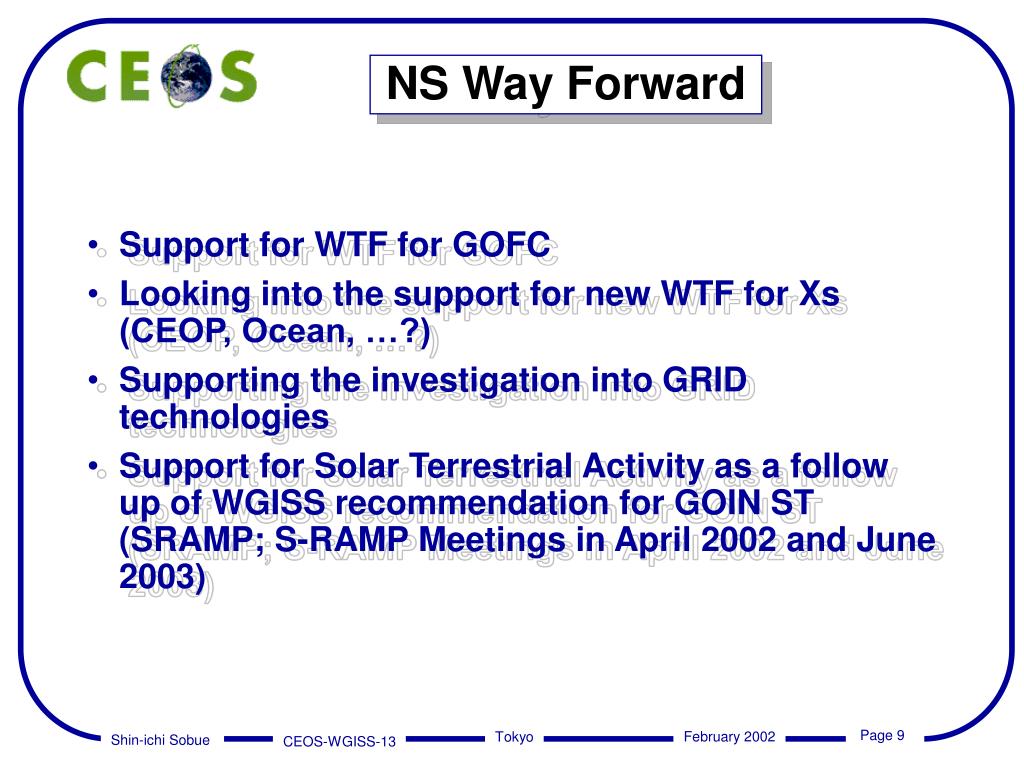 CEOS

NS Way Forward

• Support for WTF for GOFC
• Looking into the support for new WTF for Xs (CEOP, Ocean, …?)
• Supporting the investigation into GRID technologies
• Support for Solar Terrestrial Activity as a follow up of WGISS recommendation for GOIN ST (SRAMP; S-RAMP Meetings in April 2002 and June 2003)

Shin-ichi Sobue CEOS-WGISS-13 Tokyo February 2002 Page 9